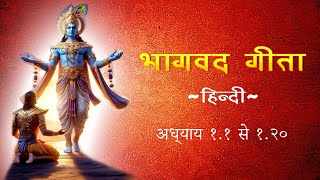 भागवद गीता

~हिन्दी~

अध्याय १.१ से १.२०